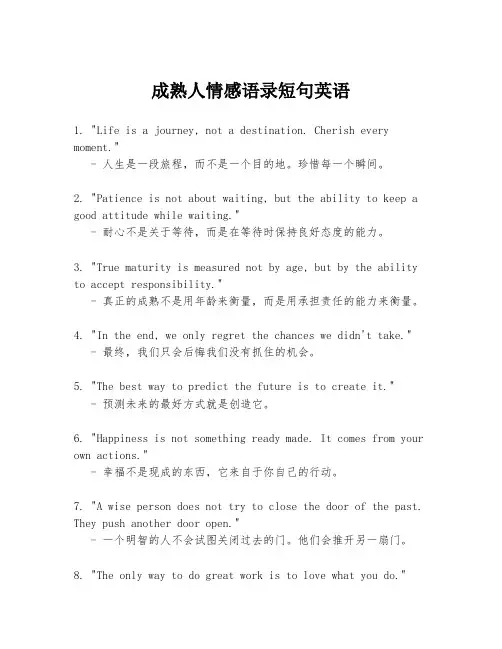 成熟人情感语录短句英语

1. "Life is a journey, not a destination. Cherish every moment."
- 人生是一段旅程，而不是一个目的地。珍惜每一个瞬间。

2. "Patience is not about waiting, but the ability to keep a good attitude while waiting."
- 耐心不是关于等待，而是在等待时保持良好态度的能力。

3. "True maturity is measured not by age, but by the ability to accept responsibility."
- 真正的成熟不是用年龄来衡量，而是用承担责任的能力来衡量。

4. "In the end, we only regret the chances we didn't take."
- 最终，我们只会后悔我们没有抓住的机会。

5. "The best way to predict the future is to create it."
- 预测未来的最好方式就是创造它。

6. "Happiness is not something ready made. It comes from your own actions."
- 幸福不是现成的东西，它来自于你自己的行动。

7. "A wise person does not try to close the door of the past. They push another door open."
- 一个明智的人不会试图关闭过去的门。他们会推开另一扇门。

8. "The only way to do great work is to love what you do."